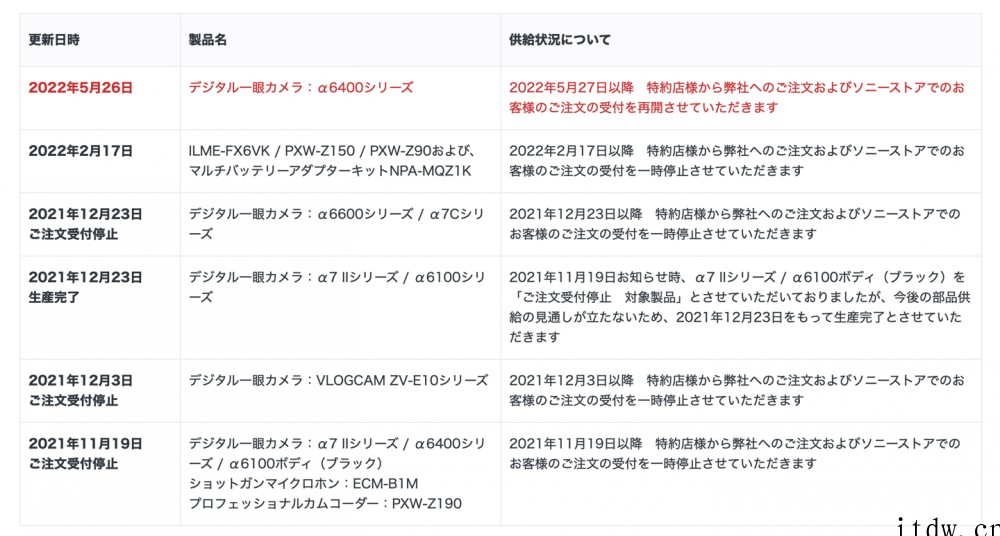 | 更新日時 | 製品名 | 供給状況について |
|---|---|---|
| 2022年5月26日 | デジタル一眼カメラ：α6400シリーズ | 2022年5月27日以降　特約店様から弊社へのご注文およびソニーストアでのお客様のご注文の受付を再開させていただきます |
| 2022年2月17日 | ILME-FX6VK / PXW-Z150 / PXW-Z90および、マルチバッテリーアダプターキットNPA-MQZ1K | 2022年2月17日以降　特約店様から弊社へのご注文およびソニーストアでのお客様のご注文の受付を一時停止させていただきます |
| 2021年12月23日 ご注文受付停止 | デジタル一眼カメラ：α6600シリーズ / α7Cシリーズ | 2021年12月23日以降　特約店様から弊社へのご注文およびソニーストアでのお客様のご注文の受付を一時停止させていただきます |
| 2021年12月23日 生産完了 | デジタル一眼カメラ：α7 IIシリーズ / α6100シリーズ | 2021年11月19日お知らせ時、α7 IIシリーズ / α6100ボディ（ブラック）を「ご注文受付停止　対象製品」とさせていただいておりましたが、今後の部品供給の見通しが立たないため、2021年12月23日をもって生産完了とさせていただきます |
| 2021年12月3日 ご注文受付停止 | デジタル一眼カメラ：VLOGCAM ZV-E10シリーズ | 2021年12月3日以降　特約店様から弊社へのご注文およびソニーストアでのお客様のご注文の受付を一時停止させていただきます |
| 2021年11月19日 ご注文受付停止 | デジタル一眼カメラ：α7 IIシリーズ / α6400シリーズ / α6100ボディ（ブラック） ショットガンマイクロホン：ECM-B1M プロフェッショナルカムコーダー：PXW-Z190 | 2021年11月19日以降　特約店様から弊社へのご注文およびソニーストアでのお客様のご注文の受付を一時停止させていただきます |

itdw.cn